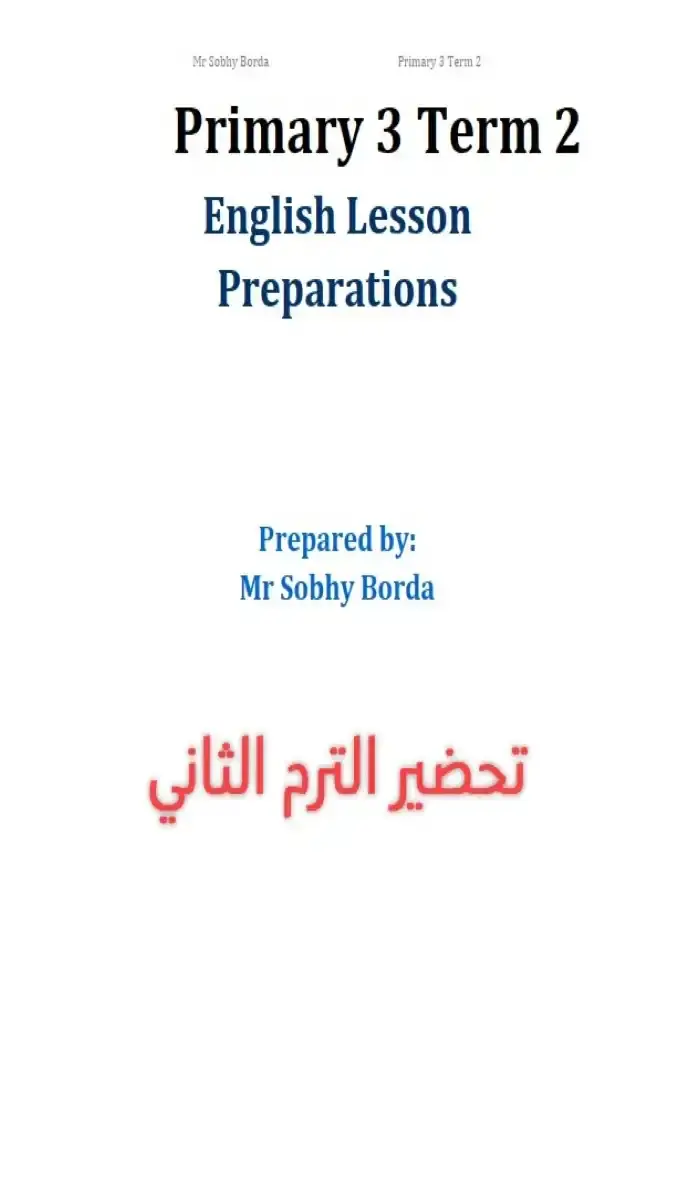 Mr Sobhy Borda Primary 3 Term 2

Primary 3 Term 2

English Lesson Preparations

Prepared by:
Mr Sobhy Borda

تحضير الترم الثاني